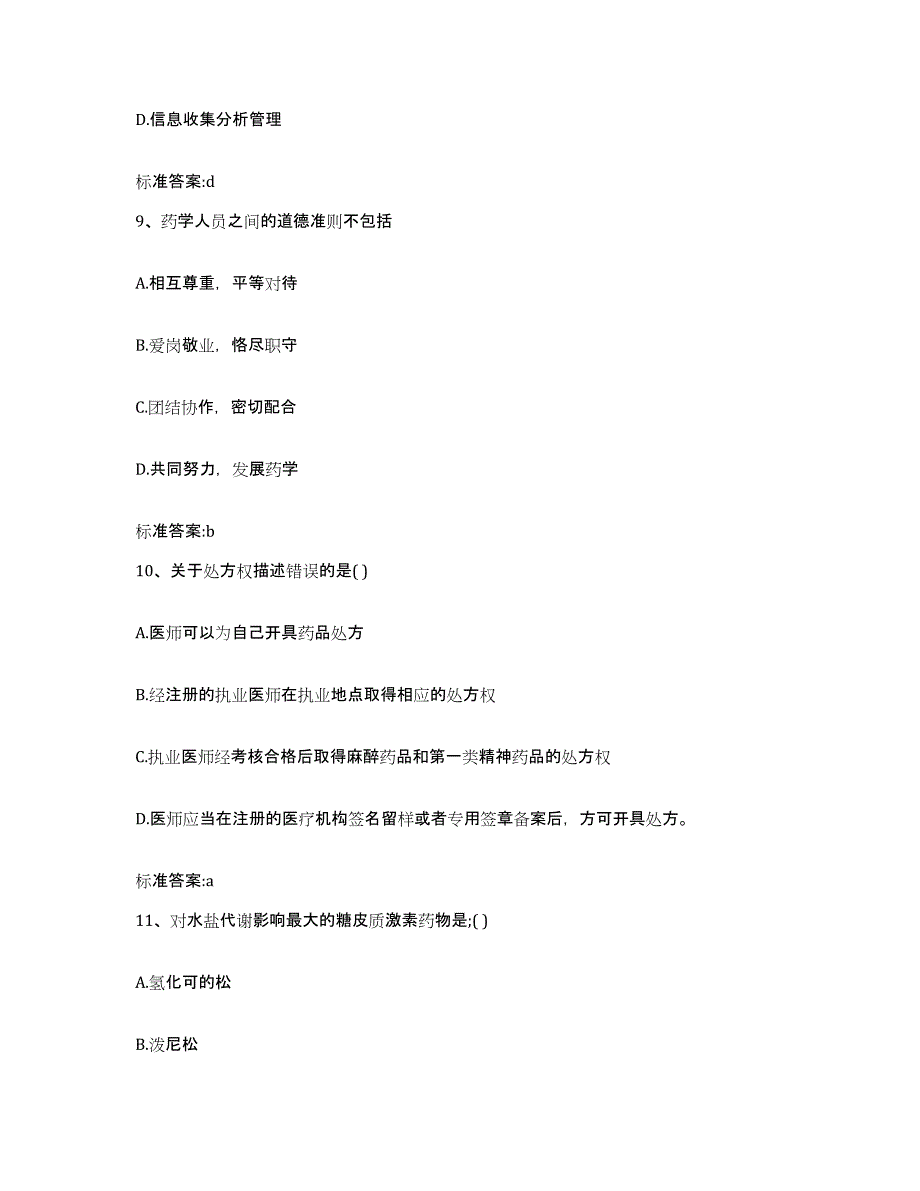 D.信息收集分析管理

标准答案:d

9、药学人员之间的道德准则不包括

A.相互尊重，平等对待

B.爱岗敬业，恪尽职守

C.团结协作，密切配合

D.共同努力，发展药学

标准答案:b

10、关于处方权描述错误的是( )

A.医师可以为自己开具药品处方

B.经注册的执业医师在执业地点取得相应的处方权

C.执业医师经考核合格后取得麻醉药品和第一类精神药品的处方权

D.医师应当在注册的医疗机构签名留样或者专用签章备案后，方可开具处方。

标准答案:a

11、对水盐代谢影响最大的糖皮质激素药物是;( )

A.氢化可的松

B.泼尼松